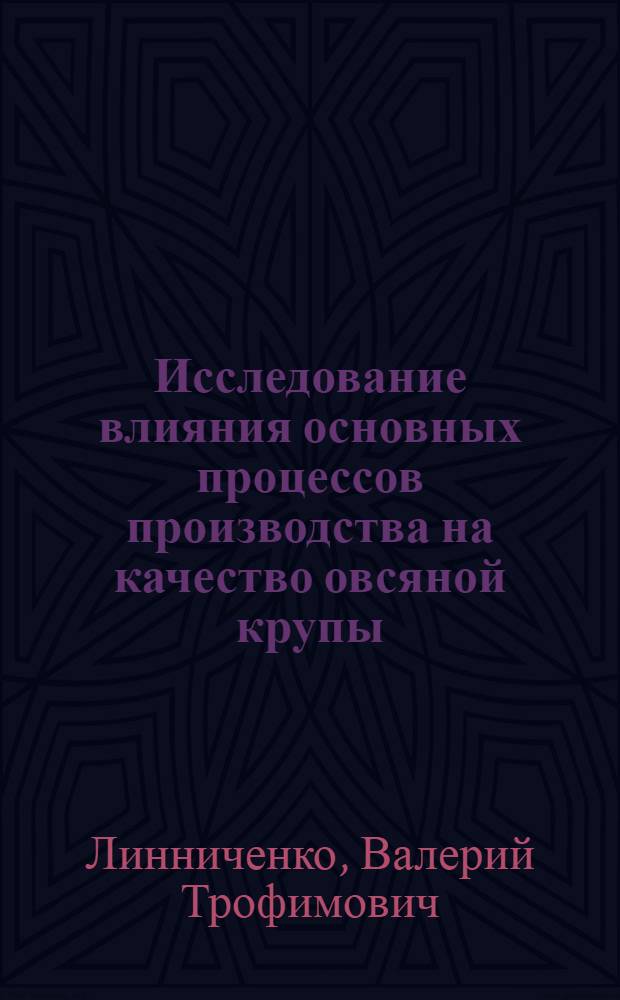 Исследование влияния основных процессов производства на качество овсяной крупы

Линниченко, Валерий Трофимович